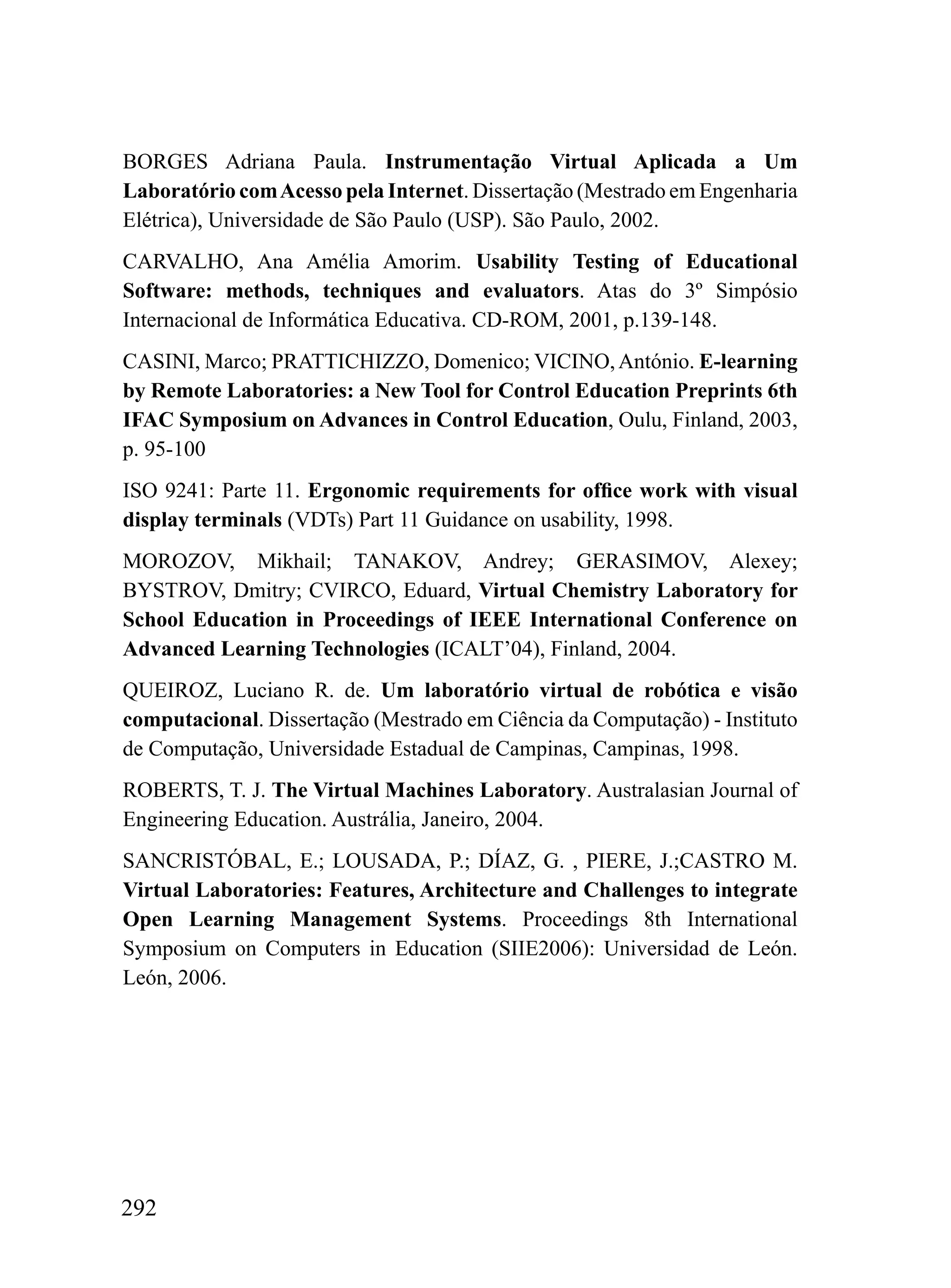 BORGES Adriana Paula. Instrumentação Virtual Aplicada a Um Laboratório com Acesso pela Internet. Dissertação (Mestrado em Engenharia Elétrica), Universidade de São Paulo (USP). São Paulo, 2002.

CARVALHO, Ana Amélia Amorim. Usability Testing of Educational Software: methods, techniques and evaluators. Atas do 3º Simpósio Internacional de Informática Educativa. CD-ROM, 2001, p.139-148.

CASINI, Marco; PRATTICHIZZO, Domenico; VICINO, António. E-learning by Remote Laboratories: a New Tool for Control Education Preprints 6th IFAC Symposium on Advances in Control Education, Oulu, Finland, 2003, p. 95-100

ISO 9241: Parte 11. Ergonomic requirements for office work with visual display terminals (VDTs) Part 11 Guidance on usability, 1998.

MOROZOV, Mikhail; TANAKOV, Andrey; GERASIMOV, Alexey; BYSTROV, Dmitry; CVIRCO, Eduard, Virtual Chemistry Laboratory for School Education in Proceedings of IEEE International Conference on Advanced Learning Technologies (ICALT'04), Finland, 2004.

QUEIROZ, Luciano R. de. Um laboratório virtual de robótica e visão computacional. Dissertação (Mestrado em Ciência da Computação) - Instituto de Computação, Universidade Estadual de Campinas, Campinas, 1998.

ROBERTS, T. J. The Virtual Machines Laboratory. Australasian Journal of Engineering Education. Austrália, Janeiro, 2004.

SANCRISTÓBAL, E.; LOUSADA, P.; DÍAZ, G. , PIERE, J.;CASTRO M. Virtual Laboratories: Features, Architecture and Challenges to integrate Open Learning Management Systems. Proceedings 8th International Symposium on Computers in Education (SIIE2006): Universidad de León. León, 2006.

292